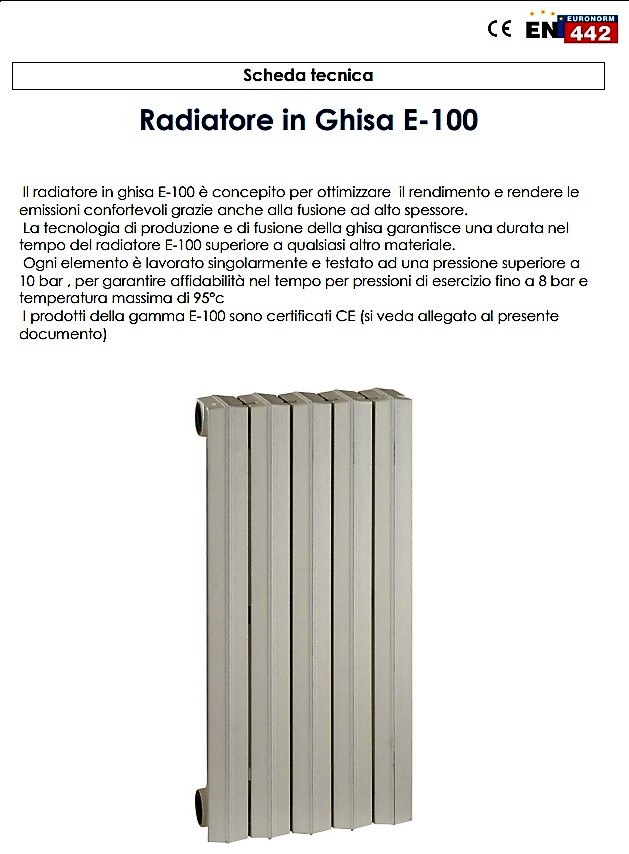 CE EN EURONORM 442

Scheda tecnica

Radiatore in Ghisa E-100

Il radiatore in ghisa E-100 è concepito per ottimizzare il rendimento e rendere le emissioni confortevoli grazie anche alla fusione ad alto spessore.
La tecnologia di produzione e di fusione della ghisa garantisce una durata nel tempo del radiatore E-100 superiore a qualsiasi altro materiale.
Ogni elemento è lavorato singolarmente e testato ad una pressione superiore a 10 bar , per garantire affidabilità nel tempo per pressioni di esercizio fino a 8 bar e temperatura massima di 95°c
I prodotti della gamma E-100 sono certificati CE (si veda allegato al presente documento)